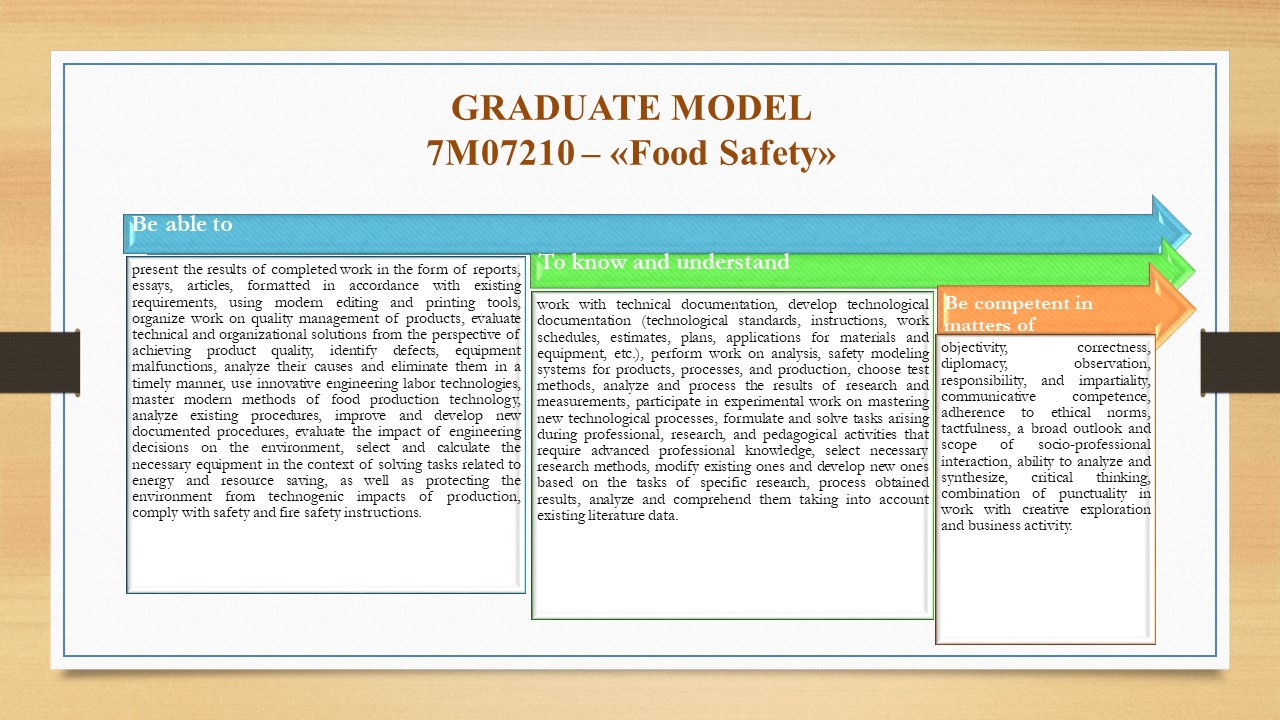 GRADUATE MODEL
7M07210 – «Food Safety»

Be able to

present the results of completed work in the form of reports, essays, articles, formatted in accordance with existing requirements, using modern editing and printing tools, organize work on quality management of products, evaluate technical and organizational solutions from the perspective of achieving product quality, identify defects, equipment malfunctions, analyze their causes and eliminate them in a timely manner, use innovative engineering labor technologies, master modern methods of food production technology, analyze existing procedures, improve and develop new documented procedures, evaluate the impact of engineering decisions on the environment, select and calculate the necessary equipment in the context of solving tasks related to energy and resource saving, as well as protecting the environment from technogenic impacts of production, comply with safety and fire safety instructions.

To know and understand

work with technical documentation, develop technological documentation (technological standards, instructions, work schedules, estimates, plans, applications for materials and equipment, etc.), perform work on analysis, safety modeling systems for products, processes, and production, choose test methods, analyze and process the results of research and measurements, participate in experimental work on mastering new technological processes, formulate and solve tasks arising during professional, research, and pedagogical activities that require advanced professional knowledge, select necessary research methods, modify existing ones and develop new ones based on the tasks of specific research, process obtained results, analyze and comprehend them taking into account existing literature data.

Be competent in matters of

objectivity, correctness, diplomacy, observation, responsibility, and impartiality, communicative competence, adherence to ethical norms, tactfulness, a broad outlook and scope of socio-professional interaction, ability to analyze and synthesize, critical thinking, combination of punctuality in work with creative exploration and business activity.